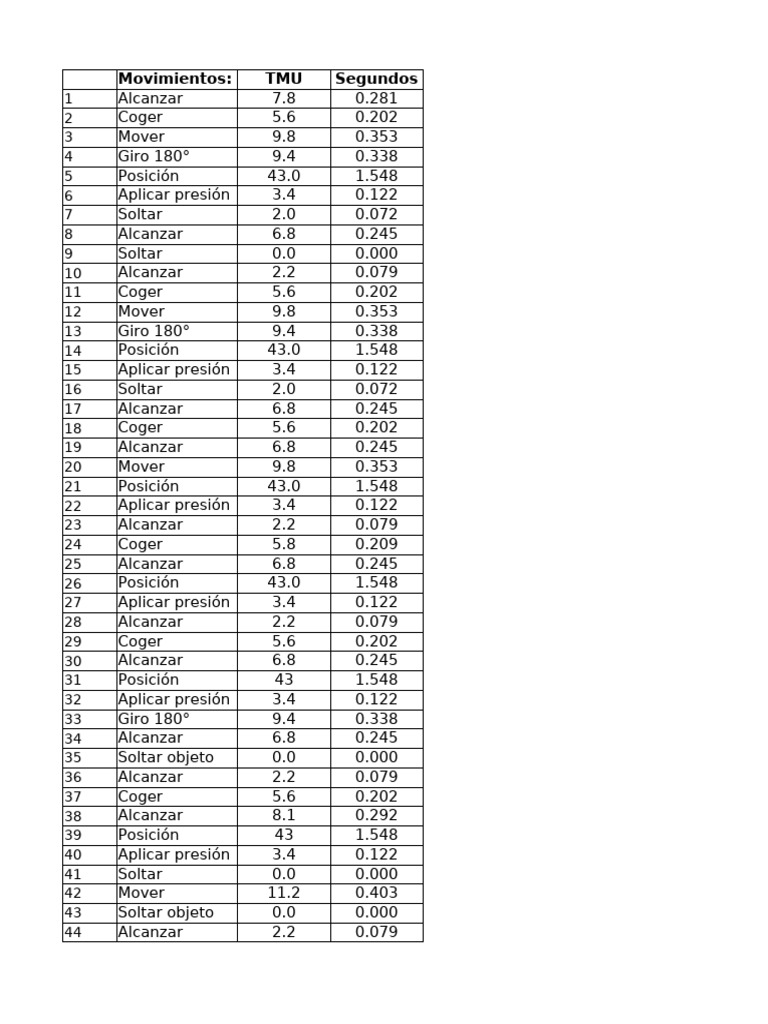 | | Movimientos: | TMU | Segundos |
|---|---|---|---|
| 1 | Alcanzar | 7.8 | 0.281 |
| 2 | Coger | 5.6 | 0.202 |
| 3 | Mover | 9.8 | 0.353 |
| 4 | Giro 180° | 9.4 | 0.338 |
| 5 | Posición | 43.0 | 1.548 |
| 6 | Aplicar presión | 3.4 | 0.122 |
| 7 | Soltar | 2.0 | 0.072 |
| 8 | Alcanzar | 6.8 | 0.245 |
| 9 | Soltar | 0.0 | 0.000 |
| 10 | Alcanzar | 2.2 | 0.079 |
| 11 | Coger | 5.6 | 0.202 |
| 12 | Mover | 9.8 | 0.353 |
| 13 | Giro 180° | 9.4 | 0.338 |
| 14 | Posición | 43.0 | 1.548 |
| 15 | Aplicar presión | 3.4 | 0.122 |
| 16 | Soltar | 2.0 | 0.072 |
| 17 | Alcanzar | 6.8 | 0.245 |
| 18 | Coger | 5.6 | 0.202 |
| 19 | Alcanzar | 6.8 | 0.245 |
| 20 | Mover | 9.8 | 0.353 |
| 21 | Posición | 43.0 | 1.548 |
| 22 | Aplicar presión | 3.4 | 0.122 |
| 23 | Alcanzar | 2.2 | 0.079 |
| 24 | Coger | 5.8 | 0.209 |
| 25 | Alcanzar | 6.8 | 0.245 |
| 26 | Posición | 43.0 | 1.548 |
| 27 | Aplicar presión | 3.4 | 0.122 |
| 28 | Alcanzar | 2.2 | 0.079 |
| 29 | Coger | 5.6 | 0.202 |
| 30 | Alcanzar | 6.8 | 0.245 |
| 31 | Posición | 43 | 1.548 |
| 32 | Aplicar presión | 3.4 | 0.122 |
| 33 | Giro 180° | 9.4 | 0.338 |
| 34 | Alcanzar | 6.8 | 0.245 |
| 35 | Soltar objeto | 0.0 | 0.000 |
| 36 | Alcanzar | 2.2 | 0.079 |
| 37 | Coger | 5.6 | 0.202 |
| 38 | Alcanzar | 8.1 | 0.292 |
| 39 | Posición | 43 | 1.548 |
| 40 | Aplicar presión | 3.4 | 0.122 |
| 41 | Soltar | 0.0 | 0.000 |
| 42 | Mover | 11.2 | 0.403 |
| 43 | Soltar objeto | 0.0 | 0.000 |
| 44 | Alcanzar | 2.2 | 0.079 |